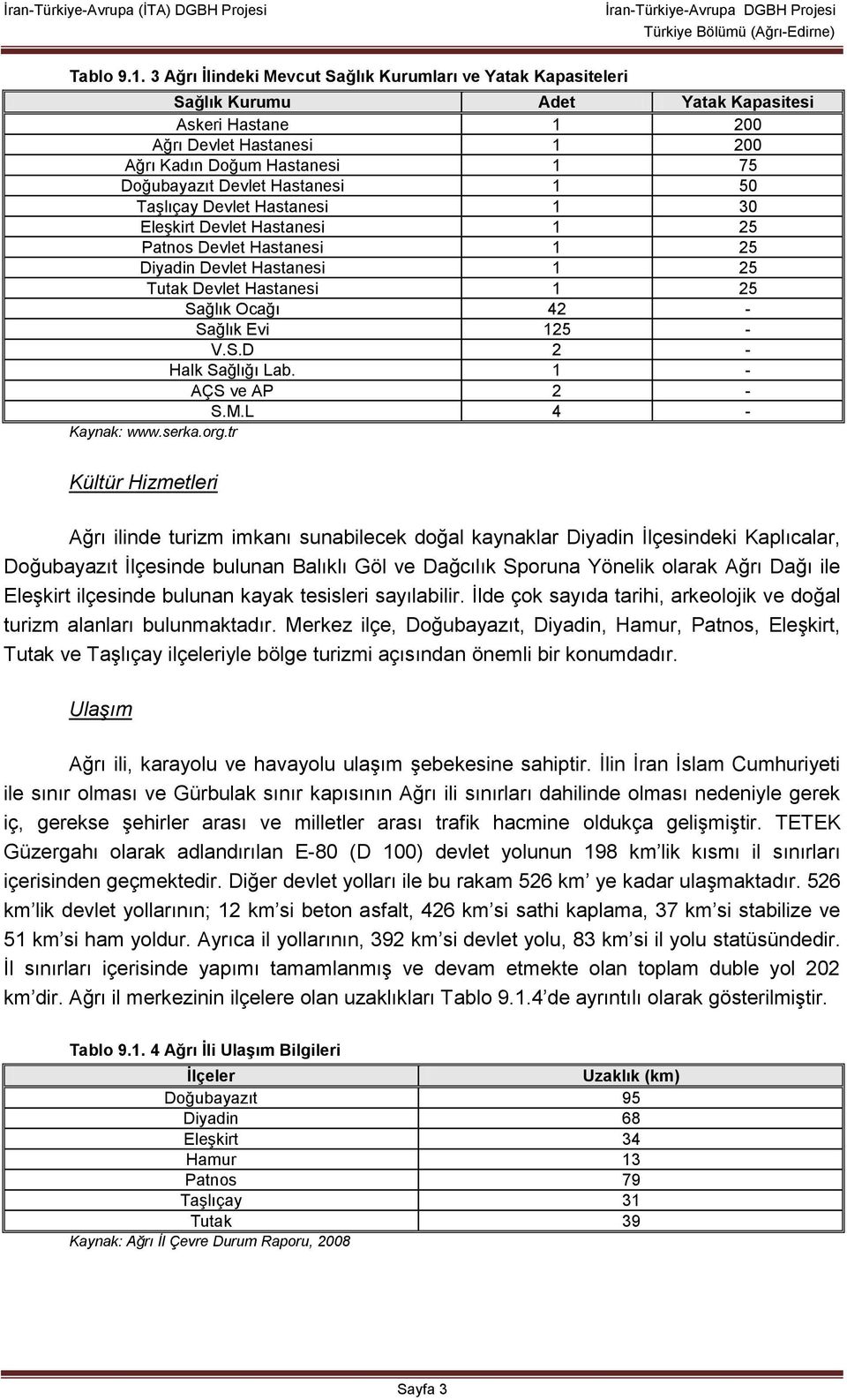 İran-Türkiye-Avrupa (İTA) DGBH Projesi

İran-Türkiye-Avrupa DGBH Projesi
Türkiye Bölümü (Ağrı-Edirne)

Tablo 9.1. 3 Ağrı İlindeki Mevcut Sağlık Kurumları ve Yatak Kapasiteleri

| Sağlık Kurumu | Adet | Yatak Kapasitesi |
|---|---|---|
| Askeri Hastane | 1 | 200 |
| Ağrı Devlet Hastanesi | 1 | 200 |
| Ağrı Kadın Doğum Hastanesi | 1 | 75 |
| Doğubayazıt Devlet Hastanesi | 1 | 50 |
| Taşlıçay Devlet Hastanesi | 1 | 30 |
| Eleşkirt Devlet Hastanesi | 1 | 25 |
| Patnos Devlet Hastanesi | 1 | 25 |
| Diyadin Devlet Hastanesi | 1 | 25 |
| Tutak Devlet Hastanesi | 1 | 25 |
| Sağlık Ocağı | 42 | - |
| Sağlık Evi | 125 | - |
| V.S.D | 2 | - |
| Halk Sağlığı Lab. | 1 | - |
| AÇS ve AP | 2 | - |
| S.M.L | 4 | - |

Kaynak: www.serka.org.tr

Kültür Hizmetleri

Ağrı ilinde turizm imkanı sunabilecek doğal kaynaklar Diyadin İlçesindeki Kaplıcalar, Doğubayazıt İlçesinde bulunan Balıklı Göl ve Dağcılık Sporuna Yönelik olarak Ağrı Dağı ile Eleşkirt ilçesinde bulunan kayak tesisleri sayılabilir. İlde çok sayıda tarihi, arkeolojik ve doğal turizm alanları bulunmaktadır. Merkez ilçe, Doğubayazıt, Diyadin, Hamur, Patnos, Eleşkirt, Tutak ve Taşlıçay ilçeleriyle bölge turizmi açısından önemli bir konumdadır.

Ulaşım

Ağrı ili, karayolu ve havayolu ulaşım şebekesine sahiptir. İlin İran İslam Cumhuriyeti ile sınır olması ve Gürbulak sınır kapısının Ağrı ili sınırları dahilinde olması nedeniyle gerek iç, gerekse şehirler arası ve milletler arası trafik hacmine oldukça gelişmiştir. TETEK Güzergahı olarak adlandırılan E-80 (D 100) devlet yolunun 198 km'lik kısmı il sınırları içerisinden geçmektedir. Diğer devlet yolları ile bu rakam 526 km' ye kadar ulaşmaktadır. 526 km'lik devlet yollarının; 12 km'si beton asfalt, 426 km'si sathi kaplama, 37 km'si stabilize ve 51 km'si ham yoldur. Ayrıca il yollarının, 392 km'si devlet yolu, 83 km'si il yolu statüsündedir. İl sınırları içerisinde yapımı tamamlanmış ve devam etmekte olan toplam duble yol 202 km'dir. Ağrı il merkezinin ilçelere olan uzaklıkları Tablo 9.1.4'de ayrıntılı olarak gösterilmiştir.

Tablo 9.1. 4 Ağrı İli Ulaşım Bilgileri

| İlçeler | Uzaklık (km) |
|---|---|
| Doğubayazıt | 95 |
| Diyadin | 68 |
| Eleşkirt | 34 |
| Hamur | 13 |
| Patnos | 79 |
| Taşlıçay | 31 |
| Tutak | 39 |

Kaynak: Ağrı İl Çevre Durum Raporu, 2008

Sayfa 3